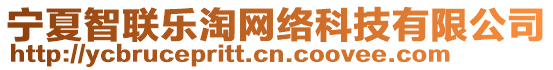 宁夏智联乐淘网络科技有限公司
http://ycbrucepritt.cn.coovee.com